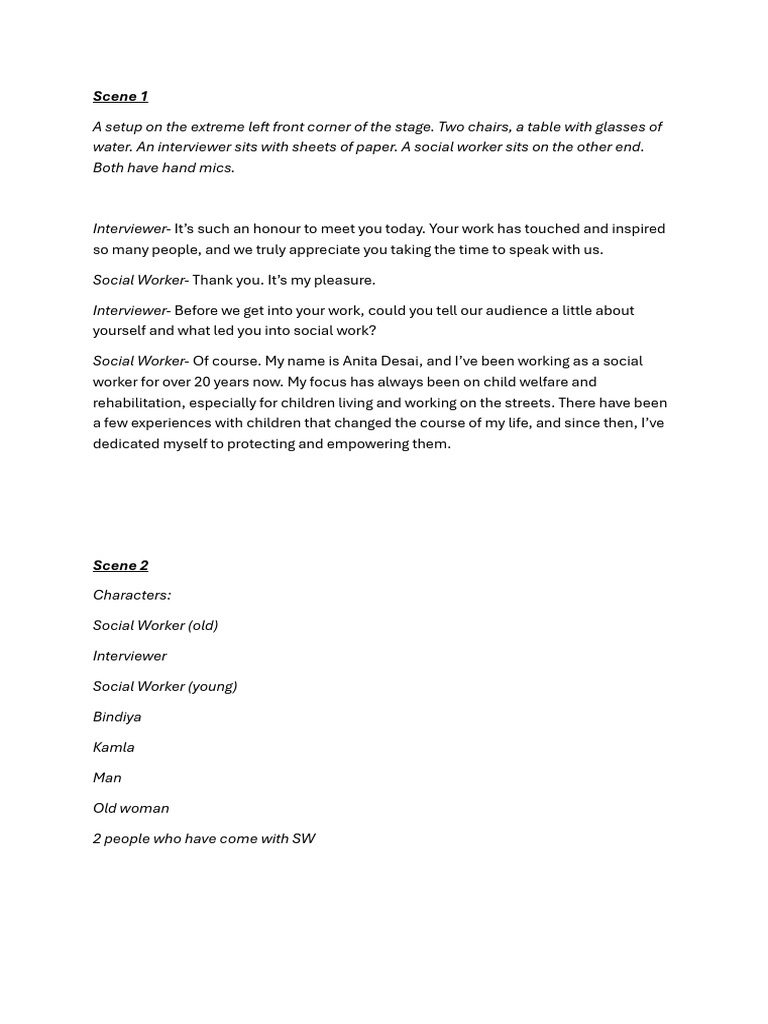 Scene 1

A setup on the extreme left front corner of the stage. Two chairs, a table with glasses of water. An interviewer sits with sheets of paper. A social worker sits on the other end. Both have hand mics.

Interviewer- It's such an honour to meet you today. Your work has touched and inspired so many people, and we truly appreciate you taking the time to speak with us.

Social Worker- Thank you. It's my pleasure.

Interviewer- Before we get into your work, could you tell our audience a little about yourself and what led you into social work?

Social Worker- Of course. My name is Anita Desai, and I've been working as a social worker for over 20 years now. My focus has always been on child welfare and rehabilitation, especially for children living and working on the streets. There have been a few experiences with children that changed the course of my life, and since then, I've dedicated myself to protecting and empowering them.

Scene 2

Characters:

Social Worker (old)

Interviewer

Social Worker (young)

Bindiya

Kamla

Man

Old woman

2 people who have come with SW